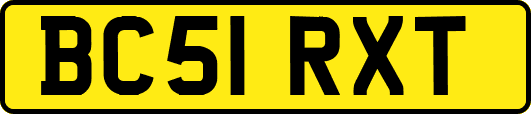 BC51 RXT